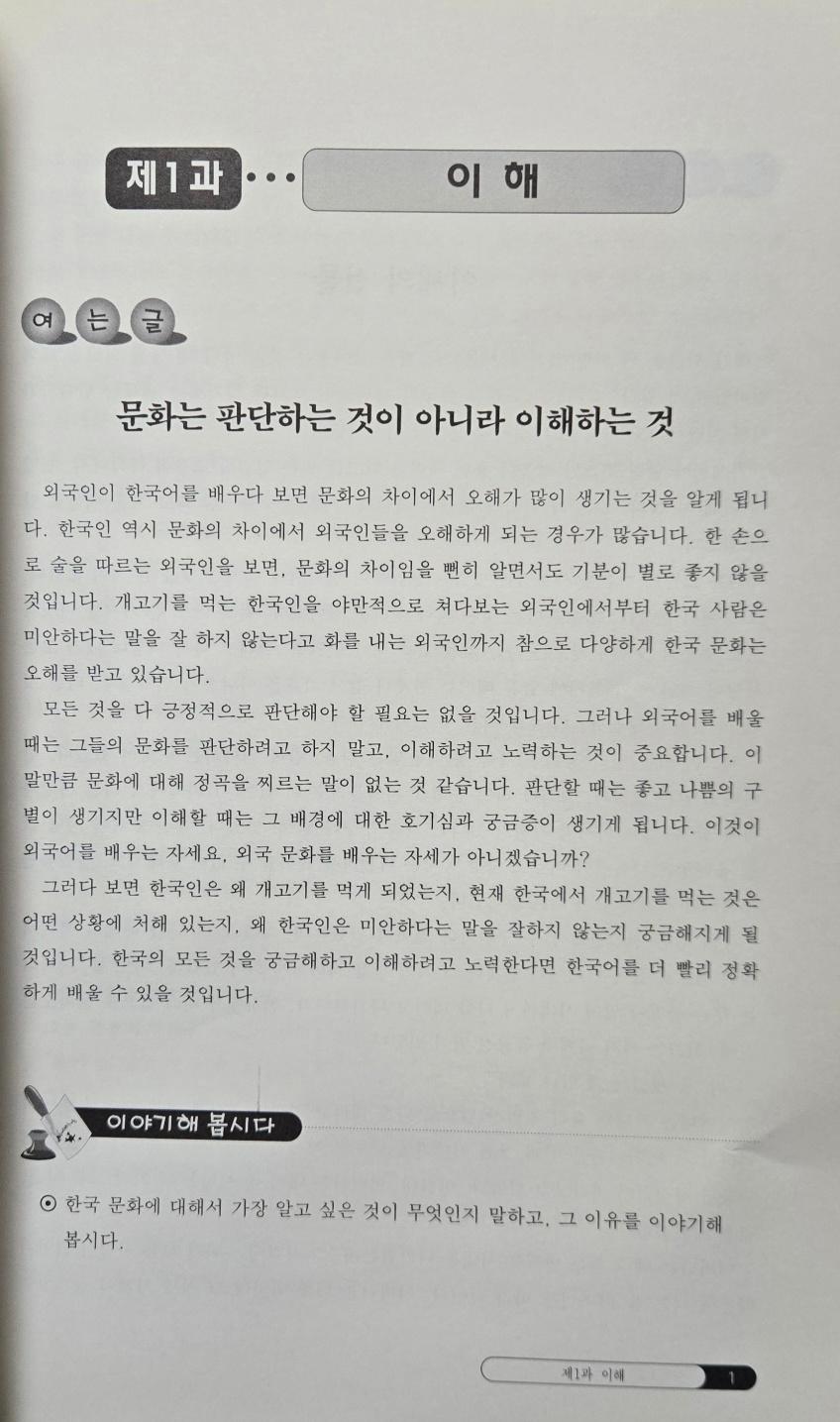 제1과 ··· 이 해

여 는 글

문화는 판단하는 것이 아니라 이해하는 것

외국인이 한국어를 배우다 보면 문화의 차이에서 오해가 많이 생기는 것을 알게 됩니다. 한국인 역시 문화의 차이에서 외국인들을 오해하게 되는 경우가 많습니다. 한 손으로 술을 따르는 외국인을 보면, 문화의 차이임을 뻔히 알면서도 기분이 별로 좋지 않을 것입니다. 개고기를 먹는 한국인을 야만적으로 쳐다보는 외국인에서부터 한국 사람은 미안하다는 말을 잘 하지 않는다고 화를 내는 외국인까지 참으로 다양하게 한국 문화는 오해를 받고 있습니다.

모든 것을 다 긍정적으로 판단해야 할 필요는 없을 것입니다. 그러나 외국어를 배울 때는 그들의 문화를 판단하려고 하지 말고, 이해하려고 노력하는 것이 중요합니다. 이 말만큼 문화에 대해 정곡을 찌르는 말이 없는 것 같습니다. 판단할 때는 좋고 나쁨의 구별이 생기지만 이해할 때는 그 배경에 대한 호기심과 궁금증이 생기게 됩니다. 이것이 외국어를 배우는 자세요, 외국 문화를 배우는 자세가 아니겠습니까?

그러다 보면 한국인은 왜 개고기를 먹게 되었는지, 현재 한국에서 개고기를 먹는 것은 어떤 상황에 처해 있는지, 왜 한국인은 미안하다는 말을 잘하지 않는지 궁금해지게 될 것입니다. 한국의 모든 것을 궁금해하고 이해하려고 노력한다면 한국어를 더 빨리 정확하게 배울 수 있을 것입니다.

이야기해 봅시다

⊙ 한국 문화에 대해서 가장 알고 싶은 것이 무엇인지 말하고, 그 이유를 이야기해 봅시다.

제1과 이해 1